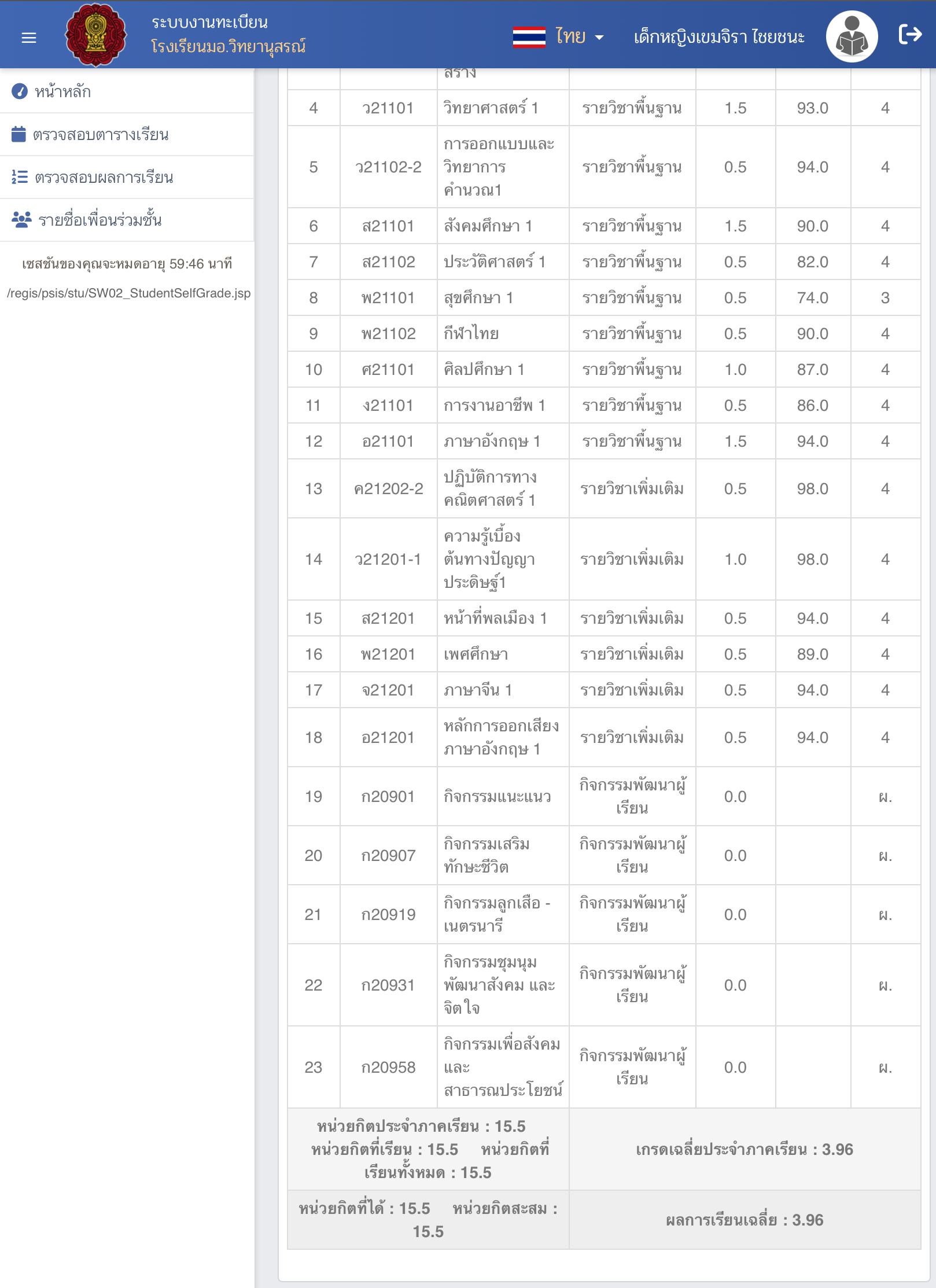 ระบบงานทะเบียน
โรงเรียนมอ.วิทยานุสรณ์

ไทย

เด็กหญิงเขมจิรา ไชยชนะ

หน้าหลัก
ตรวจสอบตารางเรียน
ตรวจสอบผลการเรียน
รายชื่อเพื่อนร่วมชั้น

เซสชันของคุณจะหมดอายุ 59:46 นาที
/regis/psis/stu/SW02_StudentSelfGrade.jsp

| | | สร้าง | | | | |
|---|---|---|---|---|---|---|
| 4 | ว21101 | วิทยาศาสตร์ 1 | รายวิชาพื้นฐาน | 1.5 | 93.0 | 4 |
| 5 | ว21102-2 | การออกแบบและวิทยาการคำนวณ1 | รายวิชาพื้นฐาน | 0.5 | 94.0 | 4 |
| 6 | ส21101 | สังคมศึกษา 1 | รายวิชาพื้นฐาน | 1.5 | 90.0 | 4 |
| 7 | ส21102 | ประวัติศาสตร์ 1 | รายวิชาพื้นฐาน | 0.5 | 82.0 | 4 |
| 8 | พ21101 | สุขศึกษา 1 | รายวิชาพื้นฐาน | 0.5 | 74.0 | 3 |
| 9 | พ21102 | กีฬาไทย | รายวิชาพื้นฐาน | 0.5 | 90.0 | 4 |
| 10 | ศ21101 | ศิลปศึกษา 1 | รายวิชาพื้นฐาน | 1.0 | 87.0 | 4 |
| 11 | ง21101 | การงานอาชีพ 1 | รายวิชาพื้นฐาน | 0.5 | 86.0 | 4 |
| 12 | อ21101 | ภาษาอังกฤษ 1 | รายวิชาพื้นฐาน | 1.5 | 94.0 | 4 |
| 13 | ค21202-2 | ปฏิบัติการทางคณิตศาสตร์ 1 | รายวิชาเพิ่มเติม | 0.5 | 98.0 | 4 |
| 14 | ว21201-1 | ความรู้เบื้องต้นทางปัญญาประดิษฐ์1 | รายวิชาเพิ่มเติม | 1.0 | 98.0 | 4 |
| 15 | ส21201 | หน้าที่พลเมือง 1 | รายวิชาเพิ่มเติม | 0.5 | 94.0 | 4 |
| 16 | พ21201 | เพศศึกษา | รายวิชาเพิ่มเติม | 0.5 | 89.0 | 4 |
| 17 | จ21201 | ภาษาจีน 1 | รายวิชาเพิ่มเติม | 0.5 | 94.0 | 4 |
| 18 | อ21201 | หลักการออกเสียงภาษาอังกฤษ 1 | รายวิชาเพิ่มเติม | 0.5 | 94.0 | 4 |
| 19 | ก20901 | กิจกรรมแนะแนว | กิจกรรมพัฒนาผู้เรียน | 0.0 | | ผ. |
| 20 | ก20907 | กิจกรรมเสริมทักษะชีวิต | กิจกรรมพัฒนาผู้เรียน | 0.0 | | ผ. |
| 21 | ก20919 | กิจกรรมลูกเสือ - เนตรนารี | กิจกรรมพัฒนาผู้เรียน | 0.0 | | ผ. |
| 22 | ก20931 | กิจกรรมชุมนุมพัฒนาสังคม และจิตใจ | กิจกรรมพัฒนาผู้เรียน | 0.0 | | ผ. |
| 23 | ก20958 | กิจกรรมเพื่อสังคมและสาธารณประโยชน์ | กิจกรรมพัฒนาผู้เรียน | 0.0 | | ผ. |

หน่วยกิตประจำภาคเรียน : 15.5 หน่วยกิตที่เรียน : 15.5 หน่วยกิตที่เรียนทั้งหมด : 15.5

เกรดเฉลี่ยประจำภาคเรียน : 3.96

หน่วยกิตที่ได้ : 15.5 หน่วยกิตสะสม : 15.5

ผลการเรียนเฉลี่ย : 3.96